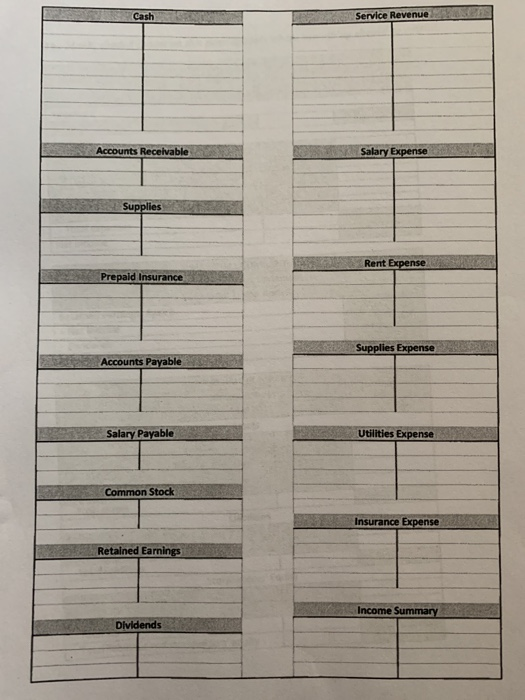 Cash

Accounts Receivable

Supplies

Prepaid Insurance

Accounts Payable

Salary Payable

Common Stock

Retained Earnings

Dividends

Service Revenue

Salary Expense

Rent Expense

Supplies Expense

Utilities Expense

Insurance Expense

Income Summary